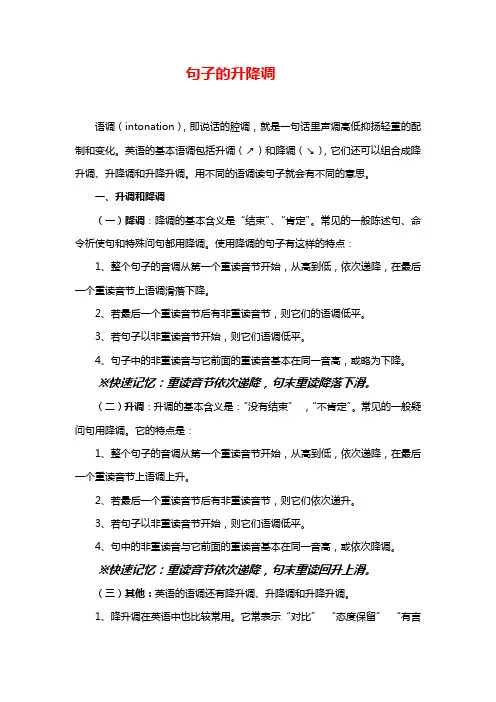 句子的升降调

语调（intonation），即说话的腔调，就是一句话里声调高低抑扬轻重的配制和变化。英语的基本语调包括升调（↗）和降调（↘），它们还可以组合成降升调、升降调和升降升调。用不同的语调读句子就会有不同的意思。

一、升调和降调

（一）降调：降调的基本含义是“结束”、“肯定”。常见的一般陈述句、命令祈使句和特殊问句都用降调。使用降调的句子有这样的特点：

1、整个句子的音调从第一个重读音节开始，从高到低，依次递降，在最后一个重读音节上语调滑落下降。

2、若最后一个重读音节后有非重读音节，则它们的语调低平。

3、若句子以非重读音节开始，则它们语调低平。

4、句子中的非重读音与它前面的重读音基本在同一音高，或略为下降。

※快速记忆：重读音节依次递降，句末重读降落下滑。

（二）升调：升调的基本含义是：“没有结束”，“不肯定”。常见的一般疑问句用降调。它的特点是：

1、整个句子的音调从第一个重读音节开始，从高到低，依次递降，在最后一个重读音节上语调上升。

2、若最后一个重读音节后有非重读音节，则它们依次递升。

3、若句子以非重读音节开始，则它们语调低平。

4、句中的非重读音与它前面的重读音基本在同一音高，或依次降调。

※快速记忆：重读音节依次递降，句末重读回升上滑。

（三）其他：英语的语调还有降升调、升降调和升降升调。

1、降升调在英语中也比较常用。它常表示“对比”“态度保留”“有言